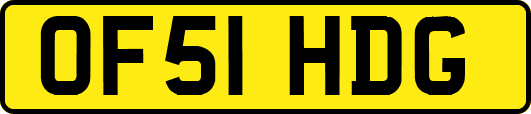 OF51 HDG